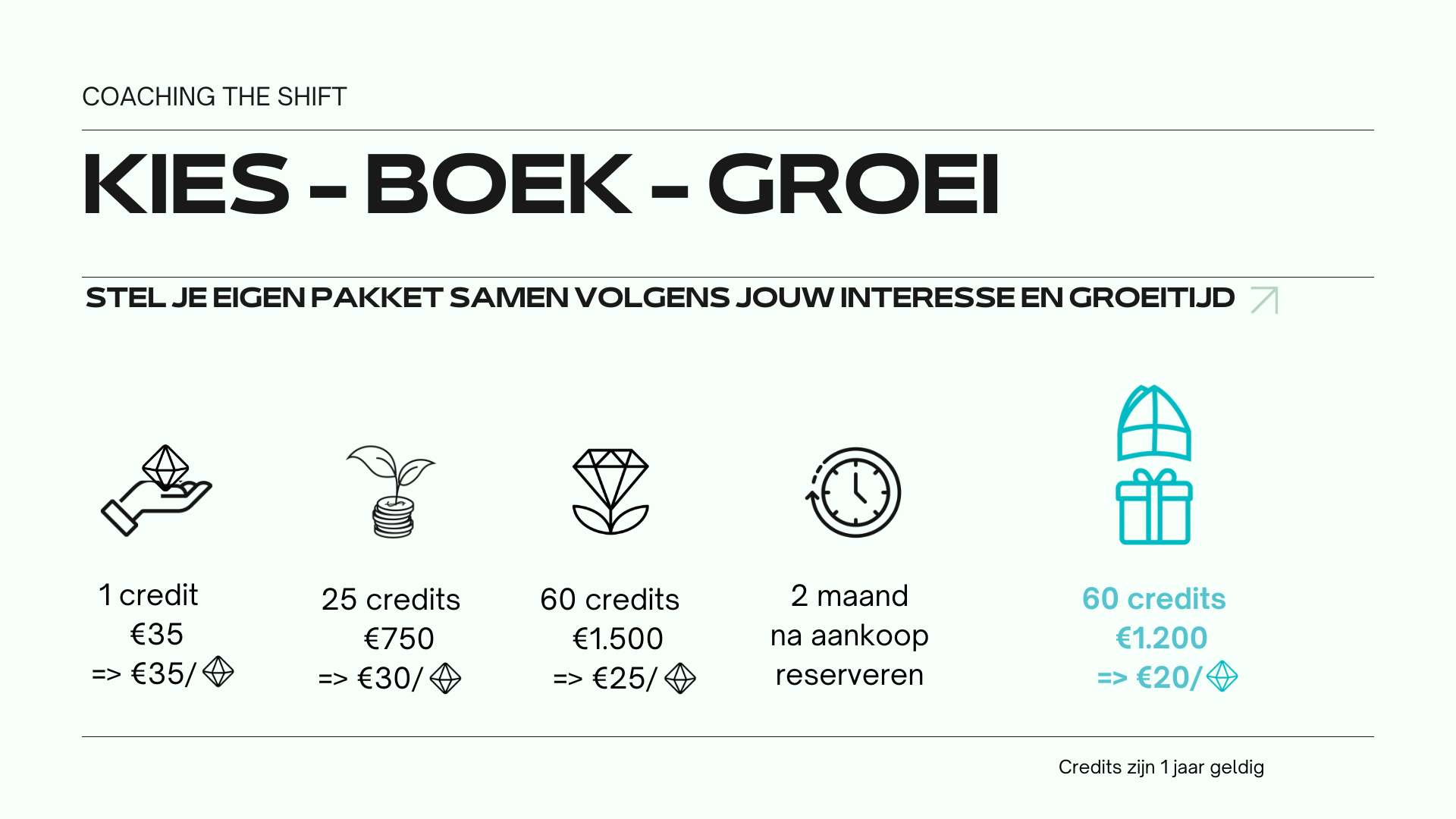 COACHING THE SHIFT

KIES - BOEK - GROEI

STEL JE EIGEN PAKKET SAMEN VOLGENS JOUW INTERESSE EN GROEITIJD

1 credit
€35
=> €35/

25 credits
€750
=> €30/

60 credits
€1.500
=> €25/

2 maand
na aankoop
reserveren

60 credits
€1.200
=> €20/

Credits zijn 1 jaar geldig